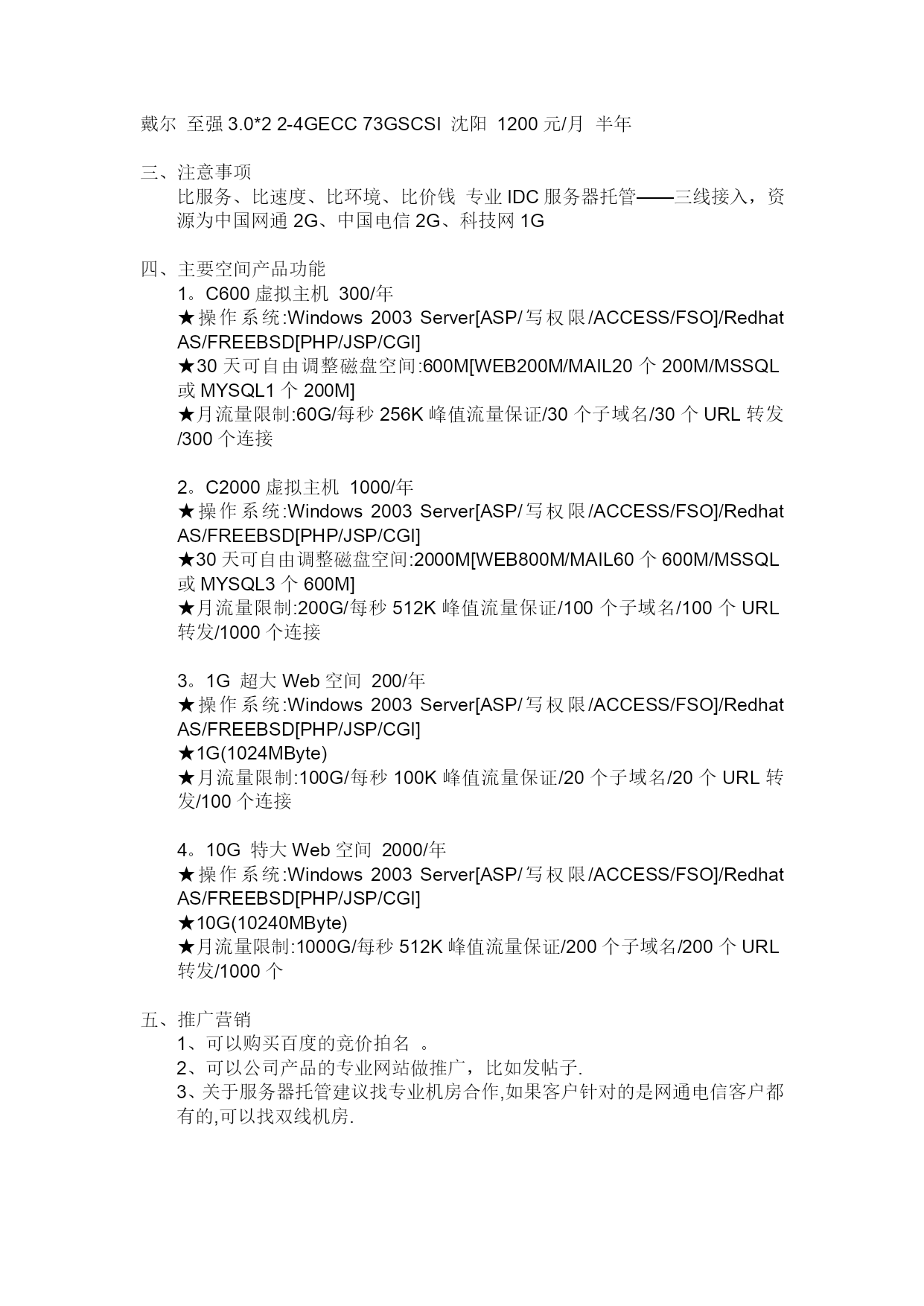 戴尔 至强 3.0*2 2-4GECC 73GSCSI 沈阳 1200 元/月 半年

三、注意事项
比服务、比速度、比环境、比价钱 专业 IDC 服务器托管——三线接入，资源为中国网通 2G、中国电信 2G、科技网 1G

四、主要空间产品功能
1。C600 虚拟主机 300/年
★操作系统:Windows 2003 Server[ASP/写权限/ACCESS/FSO]/Redhat AS/FREEBSD[PHP/JSP/CGI]
★30 天可自由调整磁盘空间:600M[WEB200M/MAIL20 个 200M/MSSQL 或 MYSQL1 个 200M]
★月流量限制:60G/每秒 256K 峰值流量保证/30 个子域名/30 个 URL 转发/300 个连接

2。C2000 虚拟主机 1000/年
★操作系统:Windows 2003 Server[ASP/写权限/ACCESS/FSO]/Redhat AS/FREEBSD[PHP/JSP/CGI]
★30 天可自由调整磁盘空间:2000M[WEB800M/MAIL60 个 600M/MSSQL 或 MYSQL3 个 600M]
★月流量限制:200G/每秒 512K 峰值流量保证/100 个子域名/100 个 URL 转发/1000 个连接

3。1G 超大 Web 空间 200/年
★操作系统:Windows 2003 Server[ASP/写权限/ACCESS/FSO]/Redhat AS/FREEBSD[PHP/JSP/CGI]
★1G(1024MByte)
★月流量限制:100G/每秒 100K 峰值流量保证/20 个子域名/20 个 URL 转发/100 个连接

4。10G 特大 Web 空间 2000/年
★操作系统:Windows 2003 Server[ASP/写权限/ACCESS/FSO]/Redhat AS/FREEBSD[PHP/JSP/CGI]
★10G(10240MByte)
★月流量限制:1000G/每秒 512K 峰值流量保证/200 个子域名/200 个 URL 转发/1000 个

五、推广营销
1、可以购买百度的竞价拍名 。
2、可以公司产品的专业网站做推广，比如发帖子.
3、关于服务器托管建议找专业机房合作,如果客户针对的是网通电信客户都有的,可以找双线机房.